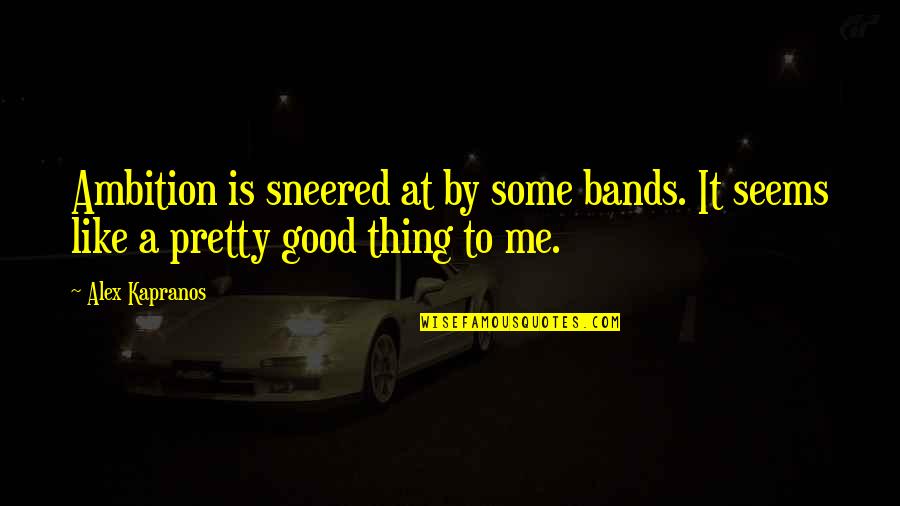 Ambition is sneered at by some bands. It seems like a pretty good thing to me.

~ Alex Kapranos

WISEFAMOUSQUOTES.COM